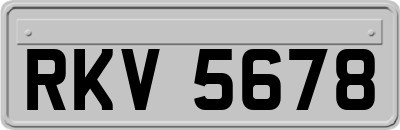 RKV 5678